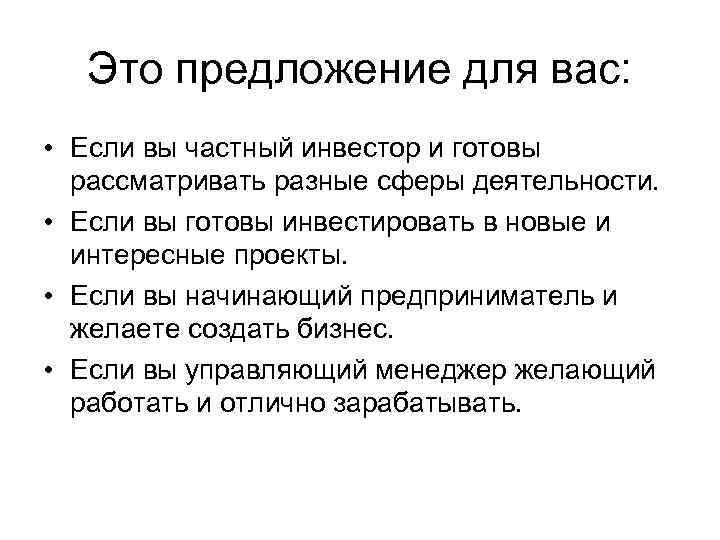 Это предложение для вас:

• Если вы частный инвестор и готовы рассматривать разные сферы деятельности.
• Если вы готовы инвестировать в новые и интересные проекты.
• Если вы начинающий предприниматель и желаете создать бизнес.
• Если вы управляющий менеджер желающий работать и отлично зарабатывать.